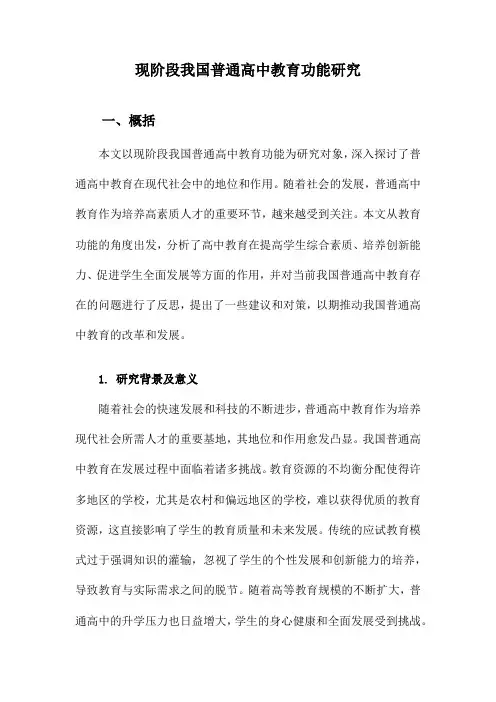 现阶段我国普通高中教育功能研究

一、概括

本文以现阶段我国普通高中教育功能为研究对象，深入探讨了普通高中教育在现代社会中的地位和作用。随着社会的发展，普通高中教育作为培养高素质人才的重要环节，越来越受到关注。本文从教育功能的角度出发，分析了高中教育在提高学生综合素质、培养创新能力、促进学生全面发展等方面的作用，并对当前我国普通高中教育存在的问题进行了反思，提出了一些建议和对策，以期推动我国普通高中教育的改革和发展。

1. 研究背景及意义

随着社会的快速发展和科技的不断进步，普通高中教育作为培养现代社会所需人才的重要基地，其地位和作用愈发凸显。我国普通高中教育在发展过程中面临着诸多挑战。教育资源的不均衡分配使得许多地区的学校，尤其是农村和偏远地区的学校，难以获得优质的教育资源，这直接影响了学生的教育质量和未来发展。传统的应试教育模式过于强调知识的灌输，忽视了学生的个性发展和创新能力的培养，导致教育与实际需求之间的脱节。随着高等教育规模的不断扩大，普通高中的升学压力也日益增大，学生的身心健康和全面发展受到挑战。